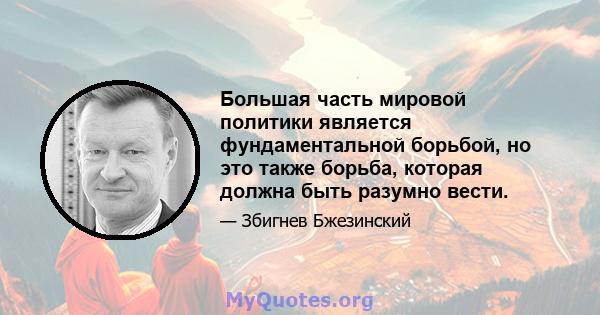 Большая часть мировой политики является фундаментальной борьбой, но это также борьба, которая должна быть разумно вести.

— Збигнев Бжезинский

MyQuotes.org